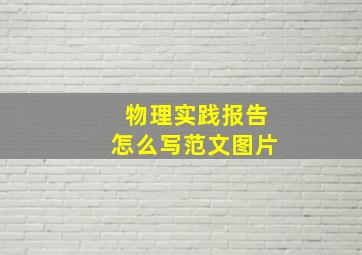 物理实践报告
怎么写范文图片